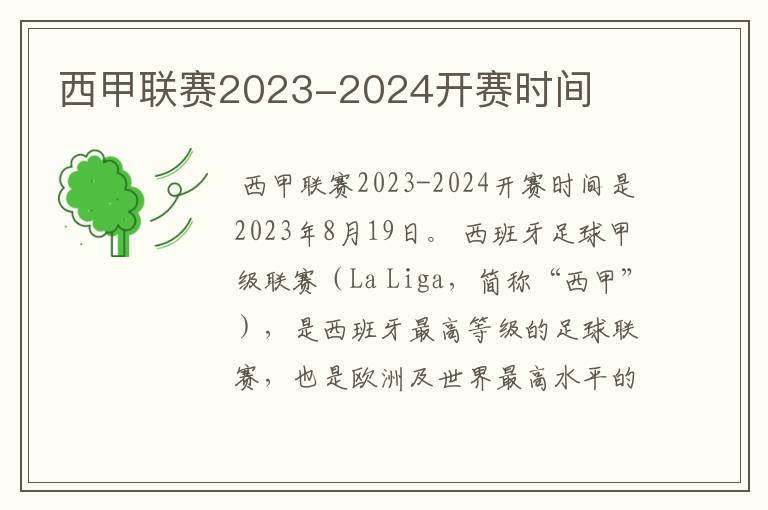 西甲联赛2023-2024开赛时间

西甲联赛2023-2024开赛时间是2023年8月19日。西班牙足球甲级联赛（La Liga，简称“西甲”），是西班牙最高等级的足球联赛，也是欧洲及世界最高水平的